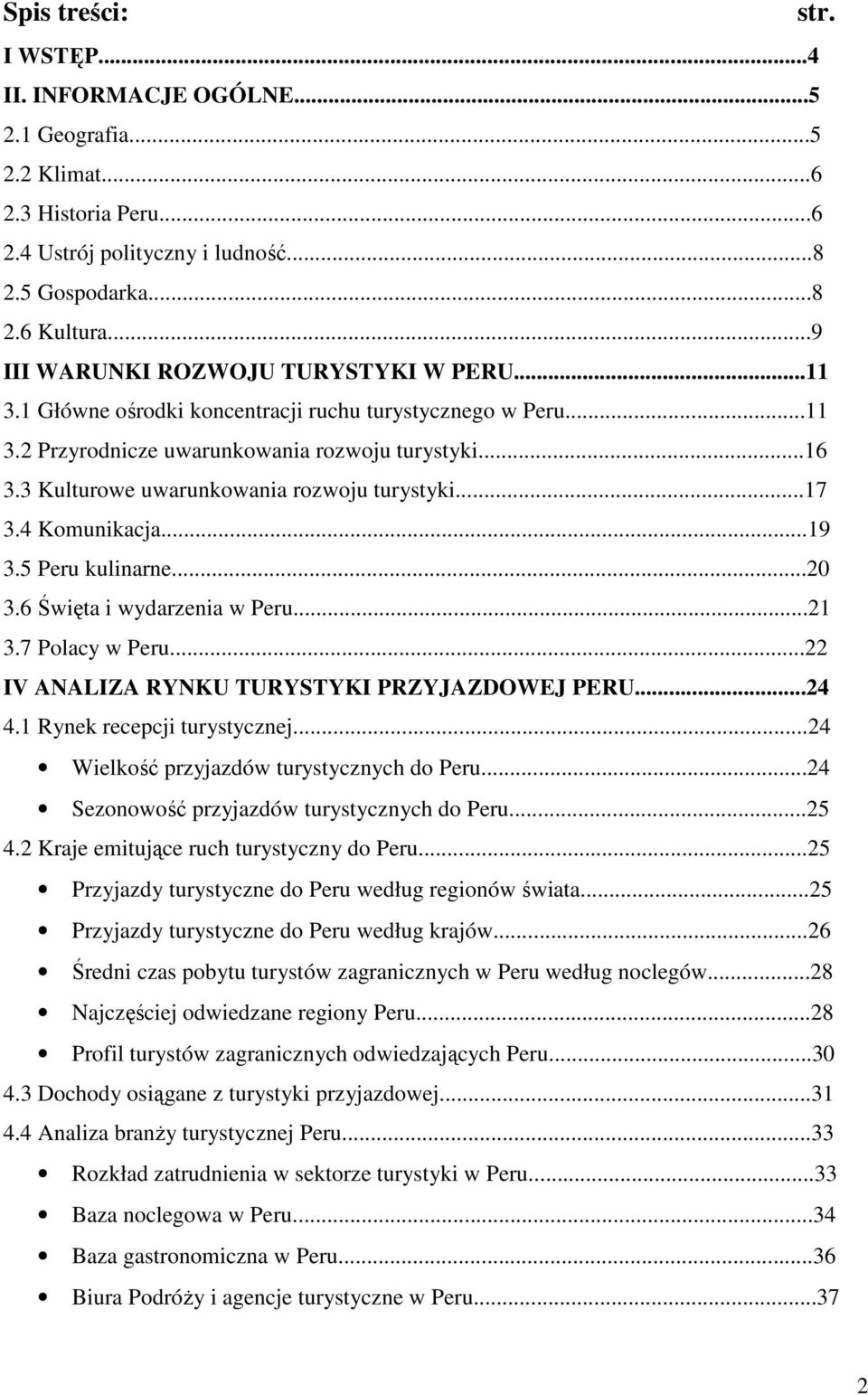 Spis treści: str.

I WSTĘP...4
II. INFORMACJE OGÓLNE...5
2.1 Geografia...5
2.2 Klimat...6
2.3 Historia Peru...6
2.4 Ustrój polityczny i ludność...8
2.5 Gospodarka...8
2.6 Kultura...9
III WARUNKI ROZWOJU TURYSTYKI W PERU...11
3.1 Główne ośrodki koncentracji ruchu turystycznego w Peru...11
3.2 Przyrodnicze uwarunkowania rozwoju turystyki...16
3.3 Kulturowe uwarunkowania rozwoju turystyki...17
3.4 Komunikacja...19
3.5 Peru kulinarne...20
3.6 Święta i wydarzenia w Peru...21
3.7 Polacy w Peru...22
IV ANALIZA RYNKU TURYSTYKI PRZYJAZDOWEJ PERU...24
4.1 Rynek recepcji turystycznej...24
• Wielkość przyjazdów turystycznych do Peru...24
• Sezonowość przyjazdów turystycznych do Peru...25
4.2 Kraje emitujące ruch turystyczny do Peru...25
• Przyjazdy turystyczne do Peru według regionów świata...25
• Przyjazdy turystyczne do Peru według krajów...26
• Średni czas pobytu turystów zagranicznych w Peru według noclegów...28
• Najczęściej odwiedzane regiony Peru...28
• Profil turystów zagranicznych odwiedzających Peru...30
4.3 Dochody osiągane z turystyki przyjazdowej...31
4.4 Analiza branży turystycznej Peru...33
• Rozkład zatrudnienia w sektorze turystyki w Peru...33
• Baza noclegowa w Peru...34
• Baza gastronomiczna w Peru...36
• Biura Podróży i agencje turystyczne w Peru...37

2